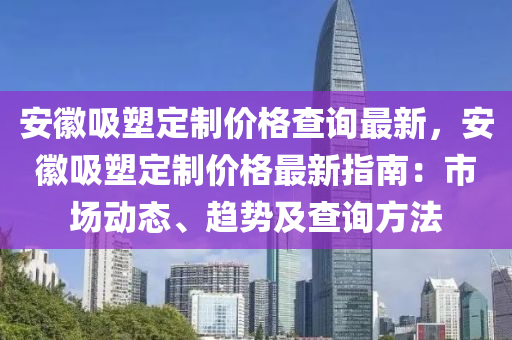 安徽吸塑定制价格查询最新，安徽吸塑定制价格最新指南：市场动态、趋势及查询方法